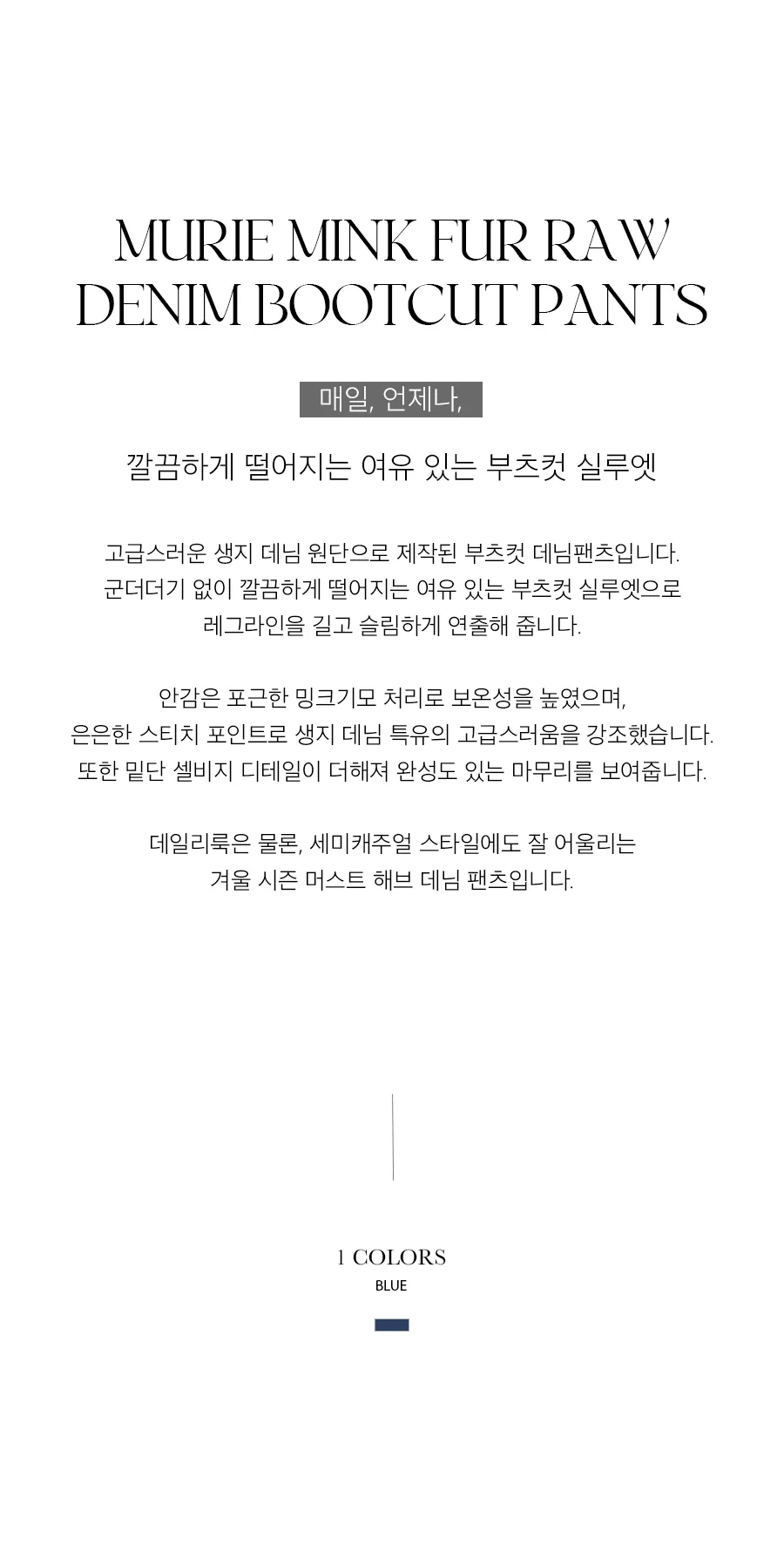 MURIE MINK FUR RAW
DENIM BOOTCUT PANTS

매일, 언제나,

깔끔하게 떨어지는 여유 있는 부츠컷 실루엣

고급스러운 생지 데님 원단으로 제작된 부츠컷 데님팬츠입니다. 군더더기 없이 깔끔하게 떨어지는 여유 있는 부츠컷 실루엣으로 레그라인을 길고 슬림하게 연출해 줍니다.

안감은 포근한 밍크기모 처리로 보온성을 높였으며, 은은한 스티치 포인트로 생지 데님 특유의 고급스러움을 강조했습니다. 또한 밑단 셀비지 디테일이 더해져 완성도 있는 마무리를 보여줍니다.

데일리룩은 물론, 세미캐주얼 스타일에도 잘 어울리는 겨울 시즌 머스트 해브 데님 팬츠입니다.

1 COLORS
BLUE